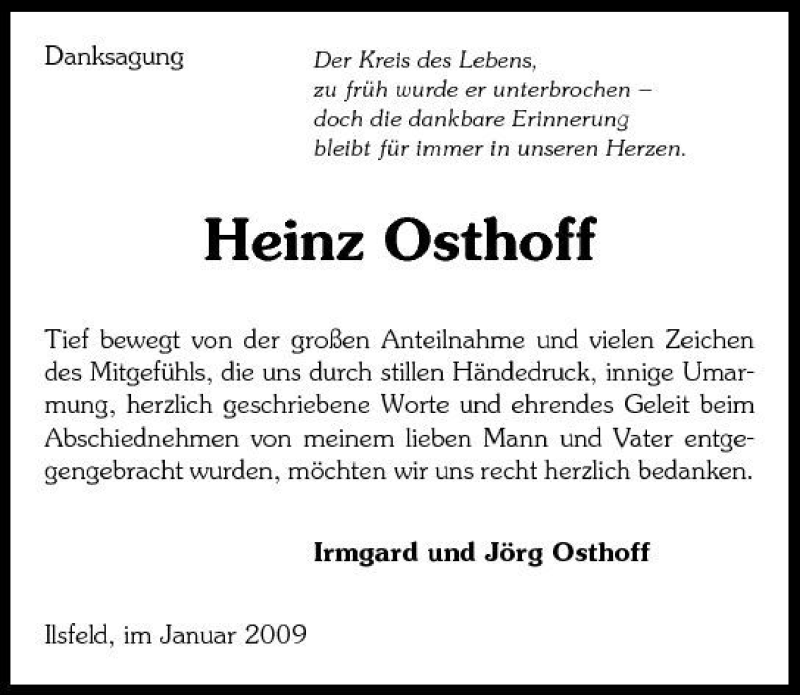 Danksagung

Der Kreis des Lebens,
zu früh wurde er unterbrochen –
doch die dankbare Erinnerung
bleibt für immer in unseren Herzen.

Heinz Osthoff

Tief bewegt von der großen Anteilnahme und vielen Zeichen des Mitgefühls, die uns durch stillen Händedruck, innige Umarmung, herzlich geschriebene Worte und ehrendes Geleit beim Abschiednehmen von meinem lieben Mann und Vater entgegengebracht wurden, möchten wir uns recht herzlich bedanken.

Irmgard und Jörg Osthoff

Ilsfeld, im Januar 2009